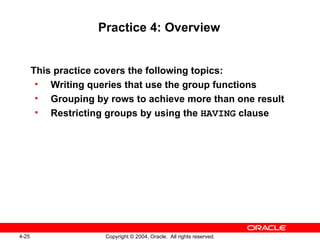 Practice 4: Overview

This practice covers the following topics:
• Writing queries that use the group functions
• Grouping by rows to achieve more than one result
• Restricting groups by using the HAVING clause

ORACLE

4-25 Copyright © 2004, Oracle. All rights reserved.